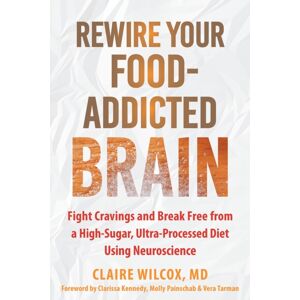 REWIRE YOUR FOOD-ADDICTED BRAIN

Fight Cravings and Break Free from a High-Sugar, Ultra-Processed Diet Using Neuroscience

CLAIRE WILCOX, MD

Foreword by Clarissa Kennedy, Molly Painschab & Vera Tarman